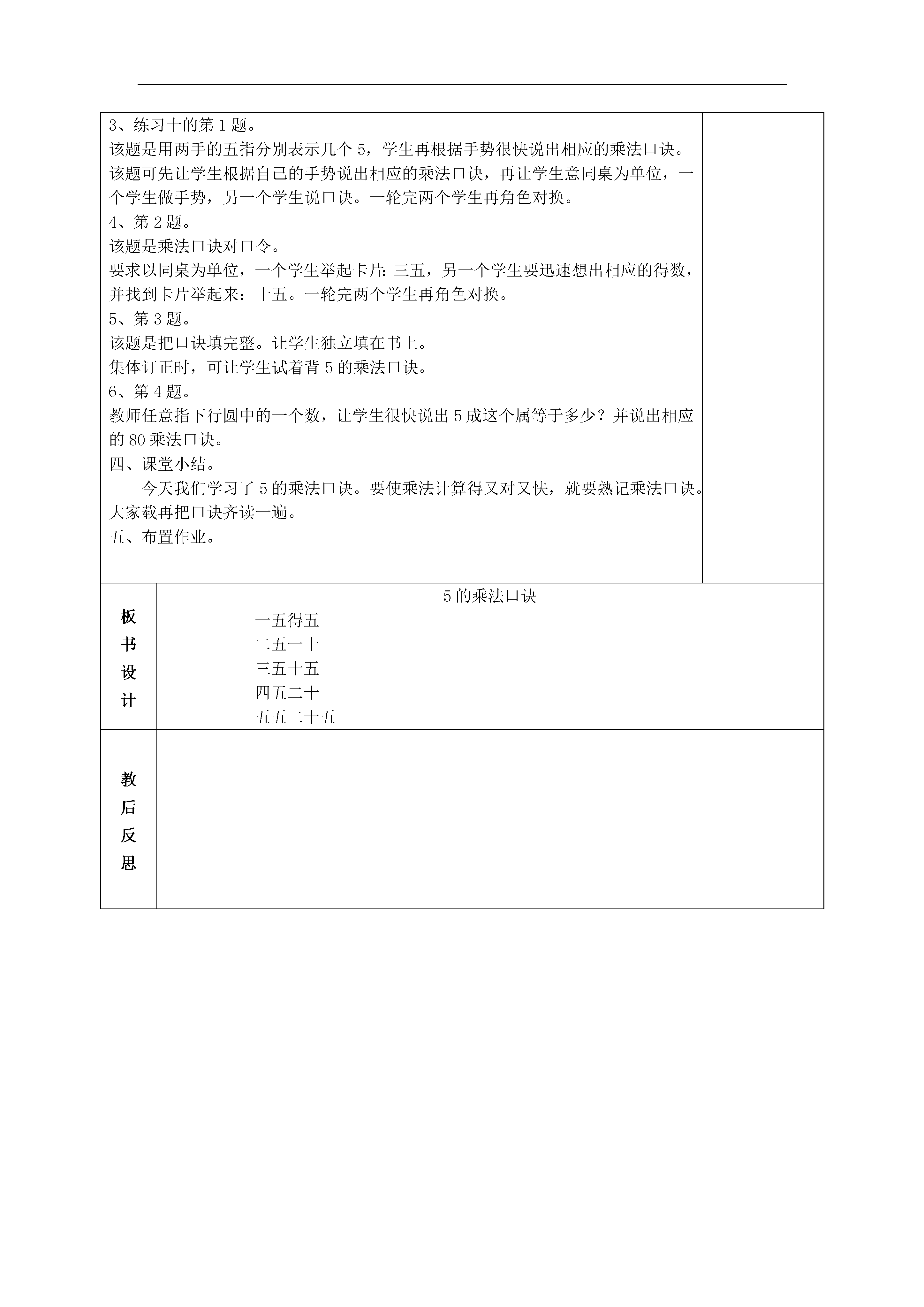 3、练习十的第 1 题。
该题是用两手的五指分别表示几个 5，学生再根据手势很快说出相应的乘法口诀。
该题可先让学生根据自己的手势说出相应的乘法口诀，再让学生意同桌为单位，一个学生做手势，另一个学生说口诀。一轮完两个学生再角色对换。
4、第 2 题。
该题是乘法口诀对口令。
要求以同桌为单位，一个学生举起卡片：三五，另一个学生要迅速想出相应的得数，并找到卡片举起来：十五。一轮完两个学生再角色对换。
5、第 3 题。
该题是把口诀填完整。让学生独立填在书上。
集体订正时，可让学生试着背 5 的乘法口诀。
6、第 4 题。
教师任意指下行圆中的一个数，让学生很快说出 5 成这个属等于多少？并说出相应的 80 乘法口诀。
四、课堂小结。
今天我们学习了 5 的乘法口诀。要使乘法计算得又对又快，就要熟记乘法口诀。大家载再把口诀齐读一遍。
五、布置作业。

板书设计

5 的乘法口诀
一五得五
二五一十
三五十五
四五二十
五五二十五

教后反思